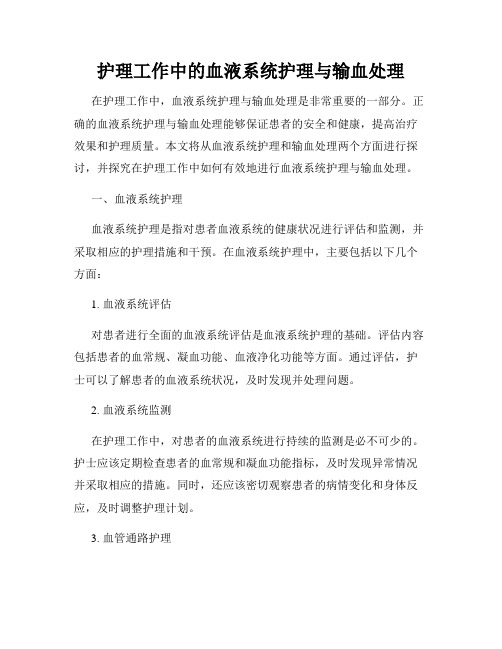 护理工作中的血液系统护理与输血处理

在护理工作中，血液系统护理与输血处理是非常重要的一部分。正确的血液系统护理与输血处理能够保证患者的安全和健康，提高治疗效果和护理质量。本文将从血液系统护理和输血处理两个方面进行探讨，并探究在护理工作中如何有效地进行血液系统护理与输血处理。

一、血液系统护理

血液系统护理是指对患者血液系统的健康状况进行评估和监测，并采取相应的护理措施和干预。在血液系统护理中，主要包括以下几个方面：

1. 血液系统评估

对患者进行全面的血液系统评估是血液系统护理的基础。评估内容包括患者的血常规、凝血功能、血液净化功能等方面。通过评估，护士可以了解患者的血液系统状况，及时发现并处理问题。

2. 血液系统监测

在护理工作中，对患者的血液系统进行持续的监测是必不可少的。护士应该定期检查患者的血常规和凝血功能指标，及时发现异常情况并采取相应的措施。同时，还应该密切观察患者的病情变化和身体反应，及时调整护理计划。

3. 血管通路护理